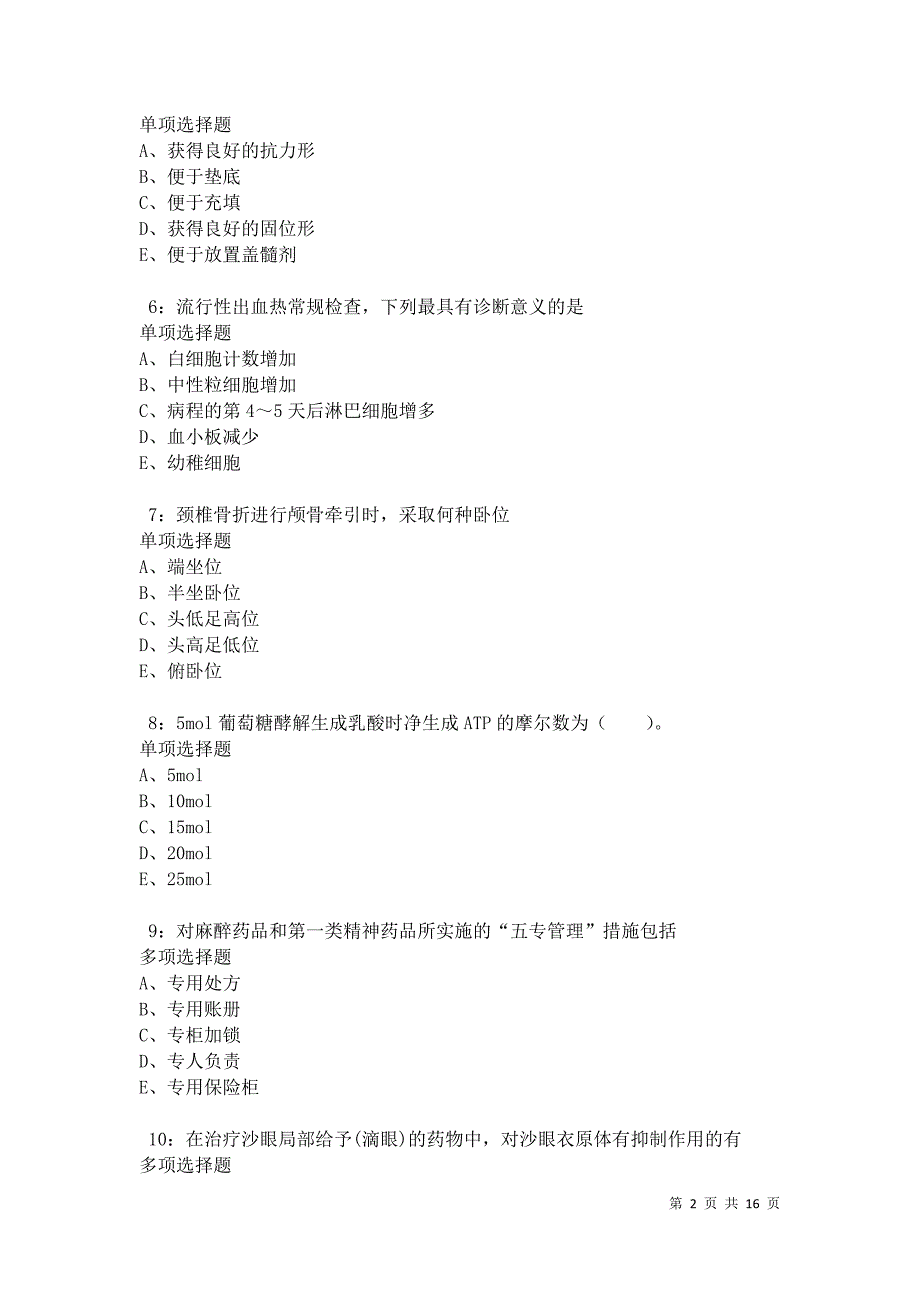 单项选择题
A、获得良好的抗力形
B、便于垫底
C、便于充填
D、获得良好的固位形
E、便于放置盖髓剂

6：流行性出血热常规检查，下列最具有诊断意义的是
单项选择题
A、白细胞计数增加
B、中性粒细胞增加
C、病程的第 4～5 天后淋巴细胞增多
D、血小板减少
E、幼稚细胞

7：颈椎骨折进行颅骨牵引时，采取何种卧位
单项选择题
A、端坐位
B、半坐卧位
C、头低足高位
D、头高足低位
E、俯卧位

8：5mol 葡萄糖酵解生成乳酸时净生成 ATP 的摩尔数为（　　）。
单项选择题
A、5mol
B、10mol
C、15mol
D、20mol
E、25mol

9：对麻醉药品和第一类精神药品所实施的“五专管理”措施包括
多项选择题
A、专用处方
B、专用账册
C、专柜加锁
D、专人负责
E、专用保险柜

10：在治疗沙眼局部给予(滴眼)的药物中，对沙眼衣原体有抑制作用的有
多项选择题

第 2 页 共 16 页